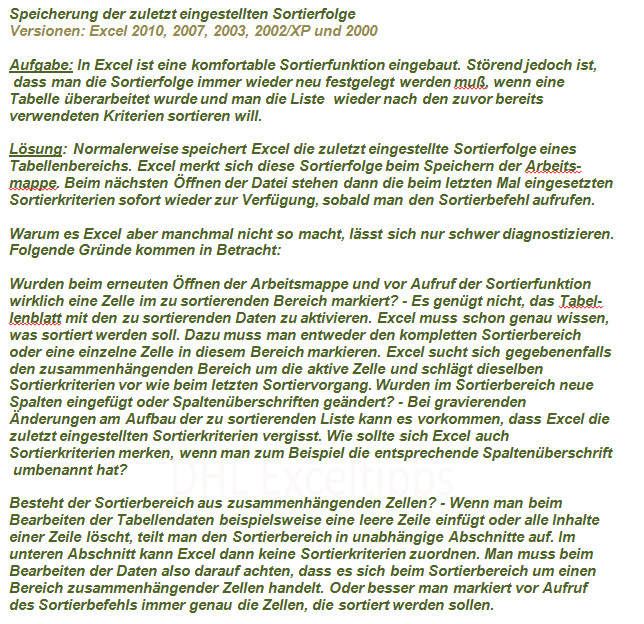 Speicherung der zuletzt eingestellten Sortierfolge
Versionen: Excel 2010, 2007, 2003, 2002/XP und 2000

Aufgabe: In Excel ist eine komfortable Sortierfunktion eingebaut. Störend jedoch ist, dass man die Sortierfolge immer wieder neu festgelegt werden muß, wenn eine Tabelle überarbeitet wurde und man die Liste wieder nach den zuvor bereits verwendeten Kriterien sortieren will.

Lösung: Normalerweise speichert Excel die zuletzt eingestellte Sortierfolge eines Tabellenbereichs. Excel merkt sich diese Sortierfolge beim Speichern der Arbeitsmappe. Beim nächsten Öffnen der Datei stehen dann die beim letzten Mal eingesetzten Sortierkriterien sofort wieder zur Verfügung, sobald man den Sortierbefehl aufrufen.

Warum es Excel aber manchmal nicht so macht, lässt sich nur schwer diagnostizieren. Folgende Gründe kommen in Betracht:

Wurden beim erneuten Öffnen der Arbeitsmappe und vor Aufruf der Sortierfunktion wirklich eine Zelle im zu sortierenden Bereich markiert? - Es genügt nicht, das Tabellenblatt mit den zu sortierenden Daten zu aktivieren. Excel muss schon genau wissen, was sortiert werden soll. Dazu muss man entweder den kompletten Sortierbereich oder eine einzelne Zelle in diesem Bereich markieren. Excel sucht sich gegebenenfalls den zusammenhängenden Bereich um die aktive Zelle und schlägt dieselben Sortierkriterien vor wie beim letzten Sortiervorgang. Wurden im Sortierbereich neue Spalten eingefügt oder Spaltenüberschriften geändert? - Bei gravierenden Änderungen am Aufbau der zu sortierenden Liste kann es vorkommen, dass Excel die zuletzt eingestellten Sortierkriterien vergisst. Wie sollte sich Excel auch Sortierkriterien merken, wenn man zum Beispiel die entsprechende Spaltenüberschrift umbenannt hat?

DHL Exceltipps

Besteht der Sortierbereich aus zusammenhängenden Zellen? - Wenn man beim Bearbeiten der Tabellendaten beispielsweise eine leere Zeile einfügt oder alle Inhalte einer Zeile löscht, teilt man den Sortierbereich in unabhängige Abschnitte auf. Im unteren Abschnitt kann Excel dann keine Sortierkriterien zuordnen. Man muss beim Bearbeiten der Daten also darauf achten, dass es sich beim Sortierbereich um einen Bereich zusammenhängender Zellen handelt. Oder besser man markiert vor Aufruf des Sortierbefehls immer genau die Zellen, die sortiert werden sollen.